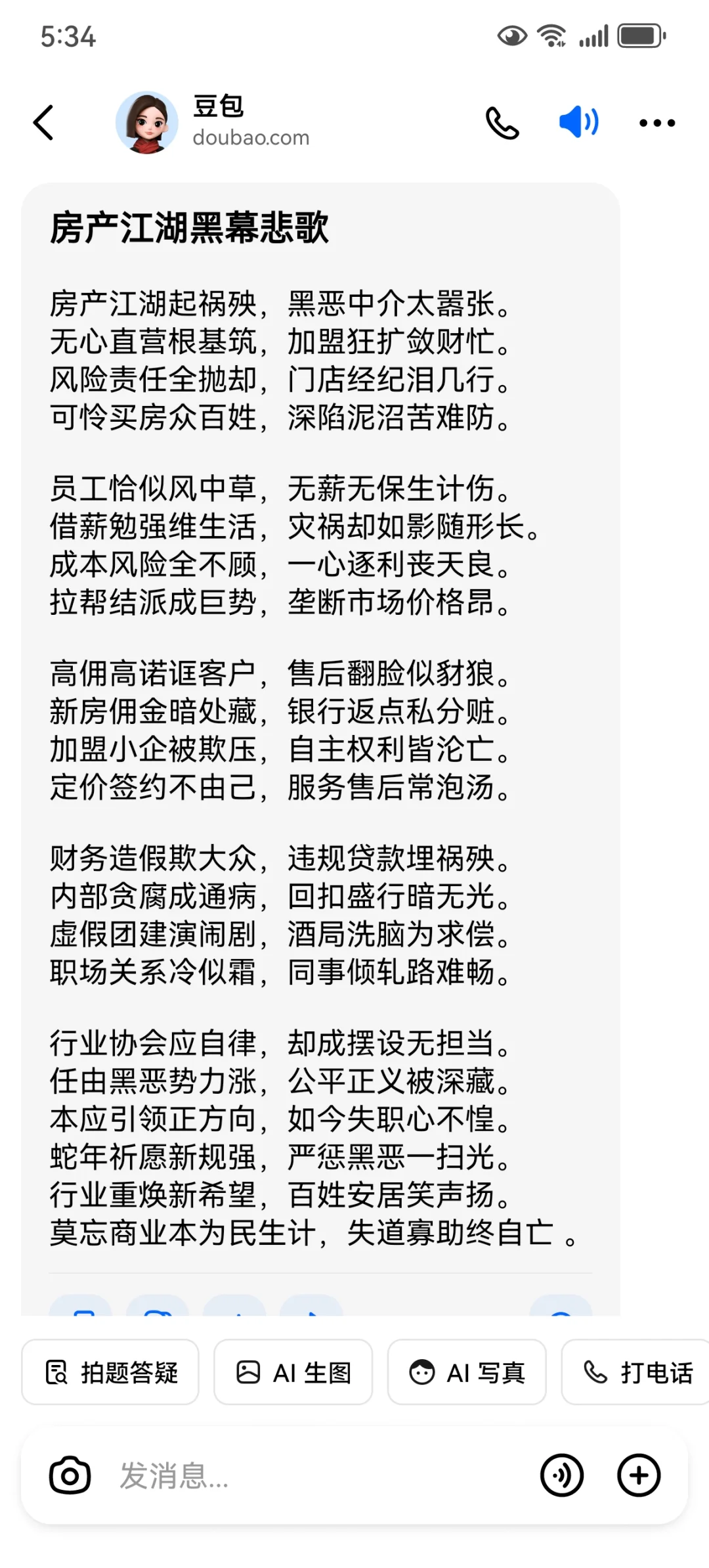 5:34

豆包
doubao.com

房产江湖黑幕悲歌

房产江湖起祸殃，黑恶中介太嚣张。
无心直营根基筑，加盟狂扩敛财忙。
风险责任全抛却，门店经纪泪几行。
可怜买房众百姓，深陷泥沼苦难防。

员工恰似风中草，无薪无保生计伤。
借薪勉强维生活，灾祸却如影随形长。
成本风险全不顾，一心逐利丧天良。
拉帮结派成巨势，垄断市场价格昂。

高佣高诺诓客户，售后翻脸似豺狼。
新房佣金暗处藏，银行返点私分赃。
加盟小企被欺压，自主权利皆沦亡。
定价签约不由己，服务售后常泡汤。

财务造假欺大众，违规贷款埋祸殃。
内部贪腐成通病，回扣盛行暗无光。
虚假团建演闹剧，酒局洗脑为求偿。
职场关系冷似霜，同事倾轧路难畅。

行业协会应自律，却成摆设无担当。
任由黑恶势力涨，公平正义被深藏。
本应引领正方向，如今失职心不惶。
蛇年祈愿新规强，严惩黑恶一扫光。
行业重焕新希望，百姓安居笑声扬。
莫忘商业本为民生计，失道寡助终自亡 。

拍题答疑
AI 生图
AI 写真
打电话

发消息...